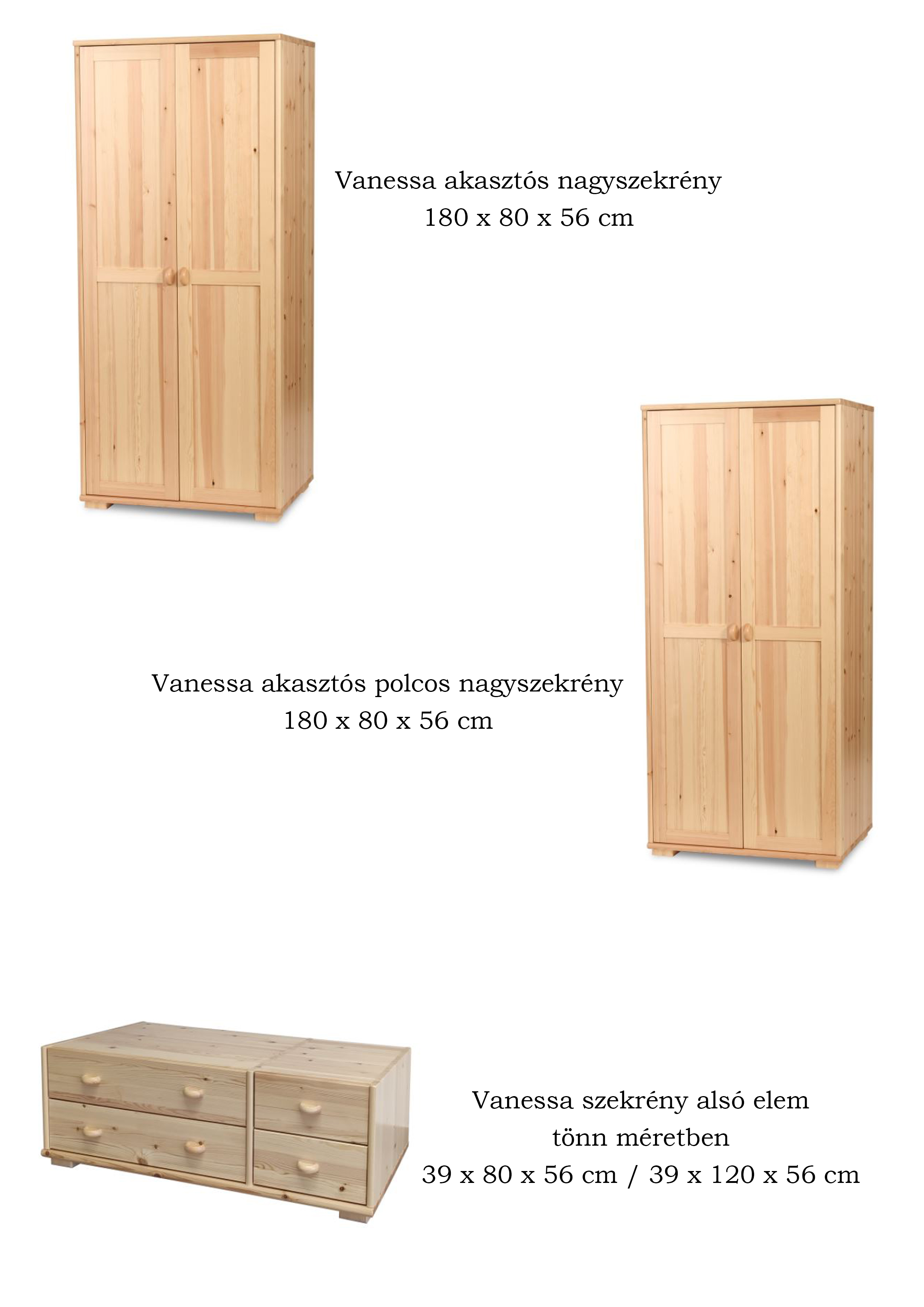 Vanessa akasztós nagyszekrény
180 x 80 x 56 cm

Vanessa akasztós polcos nagyszekrény
180 x 80 x 56 cm

Vanessa szekrény alsó elem
tönn méretben
39 x 80 x 56 cm / 39 x 120 x 56 cm